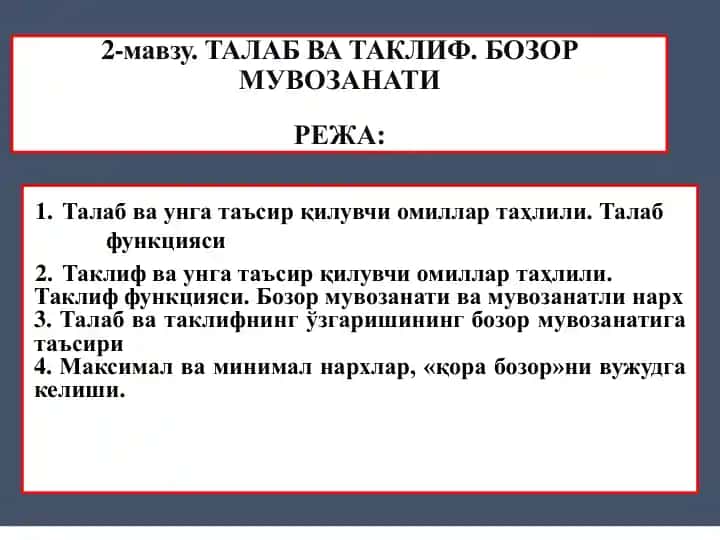 2-мавзу. ТАЛАБ ВА ТАКЛИФ. БОЗОР МУВОЗАНАТИ

РЕЖА:

1. Талаб ва унга таъсир қилувчи омиллар таҳлили. Талаб функцияси

2. Таклиф ва унга таъсир қилувчи омиллар таҳлили. Таклиф функцияси. Бозор мувозанати ва мувозанатли нарх
3. Талаб ва таклифнинг ўзгаришининг бозор мувозанатига таъсири
4. Максимал ва минимал нархлар, «қора бозор»ни вужудга келиши.